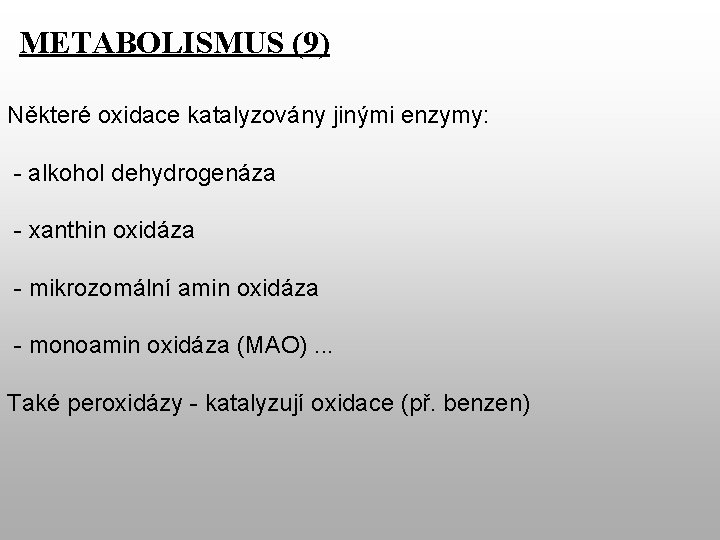 METABOLISMUS (9)

Některé oxidace katalyzovány jinými enzymy:

- alkohol dehydrogenáza

- xanthin oxidáza

- mikrozomální amin oxidáza

- monoamin oxidáza (MAO) ...

Také peroxidázy - katalyzují oxidace (př. benzen)